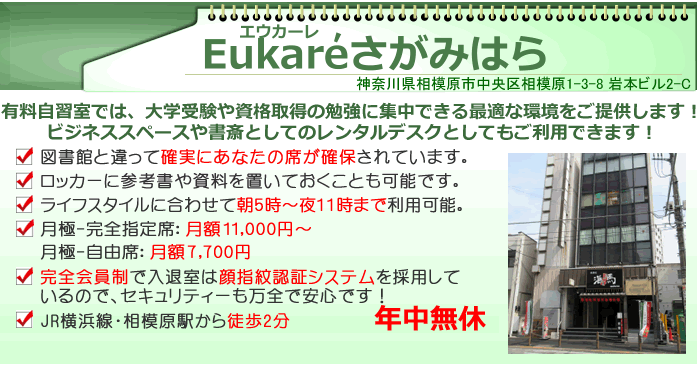 エウカーレ
Eukaréさがみはら
神奈川県相模原市中央区相模原1-3-8 岩本ビル2-C

有料自習室では、大学受験や資格取得の勉強に集中できる最適な環境をご提供します！
ビジネススペースや書斎としてのレンタルデスクとしてもご利用できます！

図書館と違って確実にあなたの席が確保されています。
ロッカーに参考書や資料を置いておくことも可能です。
ライフスタイルに合わせて朝5時～夜11時まで利用可能。
月極-完全指定席: 月額11,000円～
月極-自由席: 月額7,700円
完全会員制で入退室は顔指紋認証システムを採用しているので、セキュリティーも万全で安心です！
JR横浜線・相模原駅から徒歩2分

年中無休